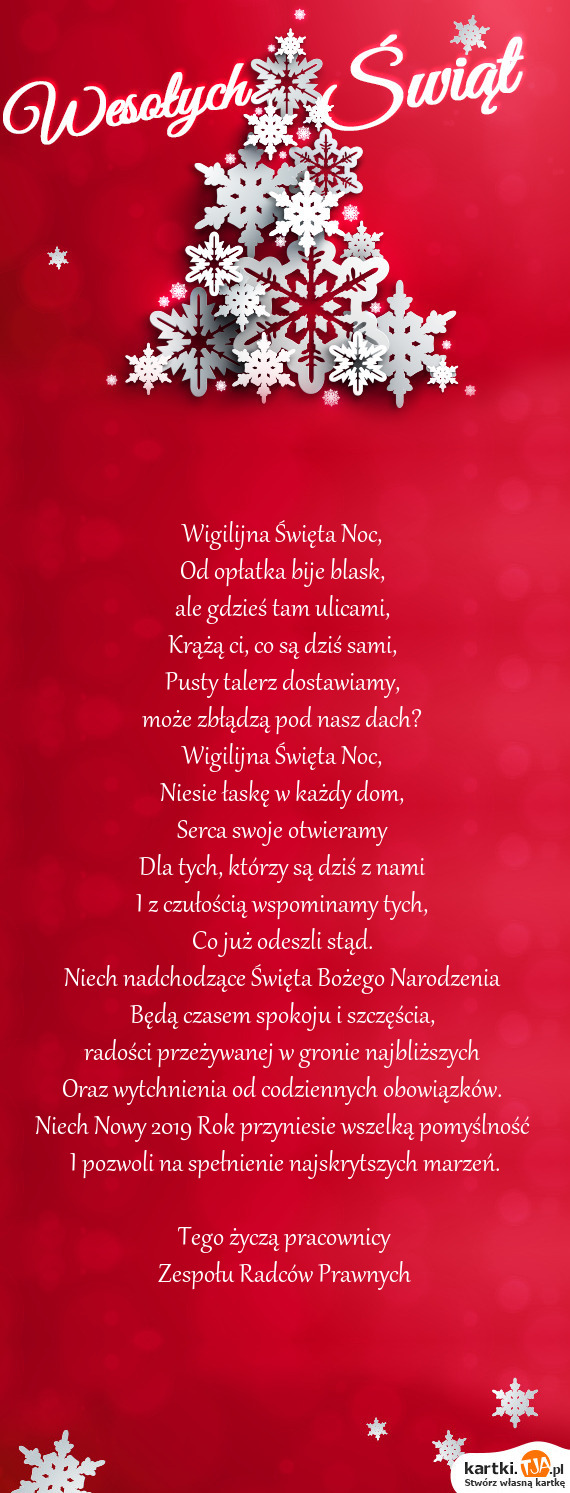 Wesołych Świąt

Wigilijna Święta Noc,
Od opłatka bije blask,
ale gdzieś tam ulicami,
Krążą ci, co są dziś sami,
Pusty talerz dostawiamy,
może zbłądzą pod nasz dach?
Wigilijna Święta Noc,
Niesie łaskę w każdy dom,
Serca swoje otwieramy
Dla tych, którzy są dziś z nami
I z czułością wspominamy tych,
Co już odeszli stąd.
Niech nadchodzące Święta Bożego Narodzenia
Będą czasem spokoju i szczęścia,
radości przeżywanej w gronie najbliższych
Oraz wytchnienia od codziennych obowiązków.
Niech Nowy 2019 Rok przyniesie wszelką pomyślność
I pozwoli na spełnienie najskrytszych marzeń.

Tego życzą pracownicy
Zespołu Radców Prawnych

kartki.TJA.pl
Stwórz własną kartkę